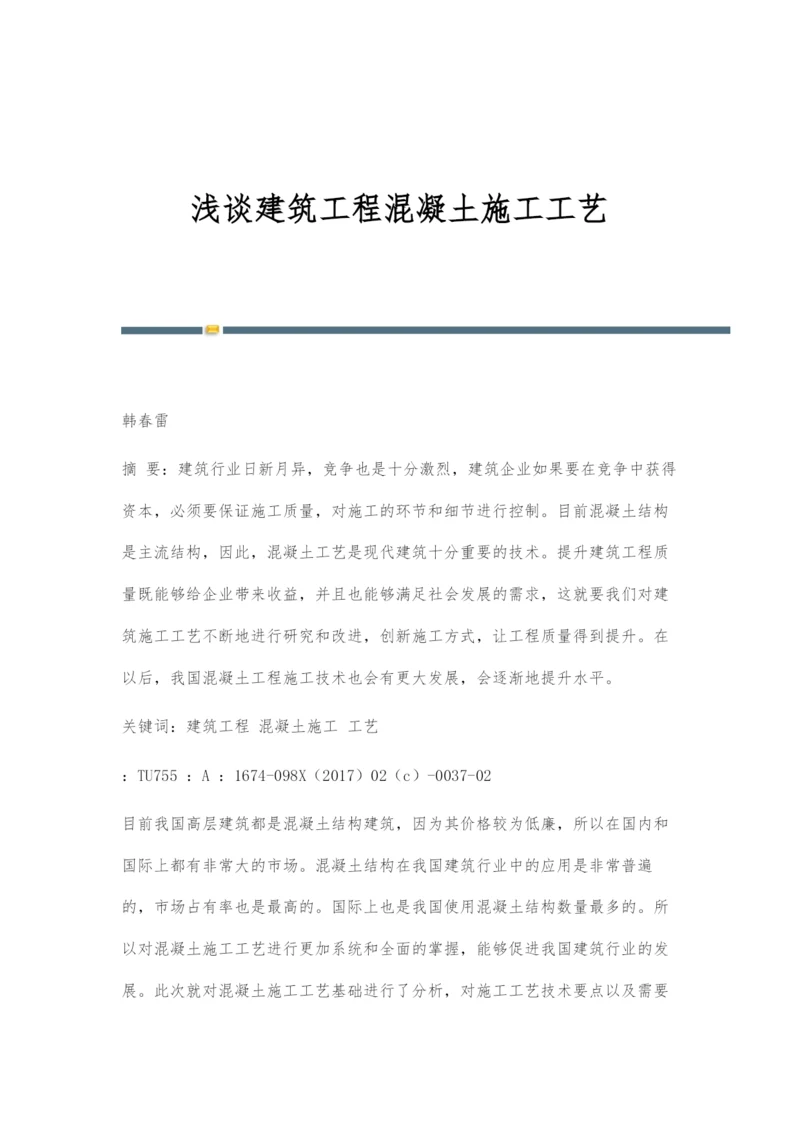 浅谈建筑工程混凝土施工工艺

韩春雷

摘 要：建筑行业日新月异，竞争也是十分激烈，建筑企业如果要在竞争中获得资本，必须要保证施工质量，对施工的环节和细节进行控制。目前混凝土结构是主流结构，因此，混凝土工艺是现代建筑十分重要的技术。提升建筑工程质量既能够给企业带来收益，并且也能够满足社会发展的需求，这就要我们对建筑施工工艺不断地进行研究和改进，创新施工方式，让工程质量得到提升。在以后，我国混凝土工程施工技术也会有更大发展，会逐渐地提升水平。

关键词：建筑工程 混凝土施工 工艺

：TU755 ：A ：1674-098X（2017）02（c）-0037-02

目前我国高层建筑都是混凝土结构建筑，因为其价格较为低廉，所以在国内和国际上都有非常大的市场。混凝土结构在我国建筑行业中的应用是非常普遍的，市场占有率也是最高的。国际上也是我国使用混凝土结构数量最多的。所以对混凝土施工工艺进行更加系统和全面的掌握，能够促进我国建筑行业的发展。此次就对混凝土施工工艺基础进行了分析，对施工工艺技术要点以及需要